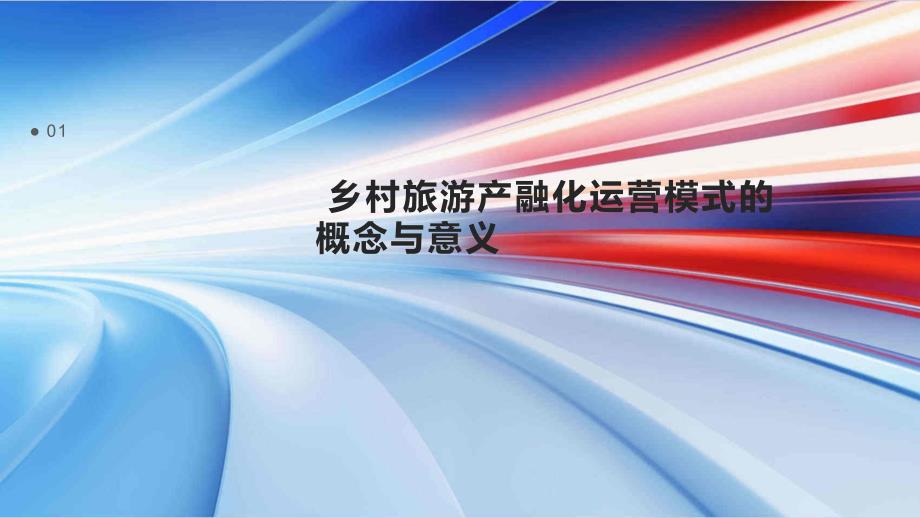 ● 01

乡村旅游产融化运营模式的概念与意义